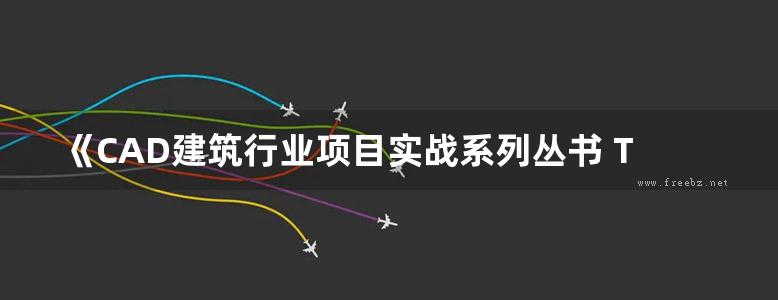 《CAD建筑行业项目实战系列丛书 T

www.freebz.net